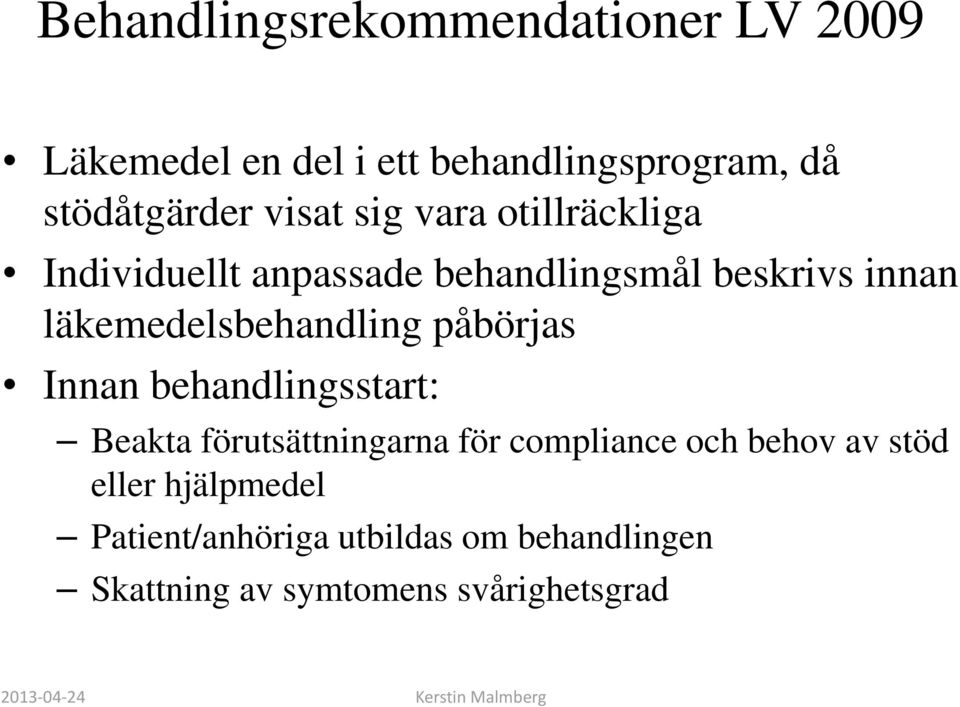 Behandlingsrekommendationer LV 2009

• Läkemedel en del i ett behandlingsprogram, då stödåtgärder visat sig vara otillräckliga
• Individuellt anpassade behandlingsmål beskrivs innan läkemedelsbehandling påbörjas
• Innan behandlingsstart:
– Beakta förutsättningarna för compliance och behov av stöd eller hjälpmedel
– Patient/anhöriga utbildas om behandlingen
– Skattning av symtomens svårighetsgrad

2013-04-24 Kerstin Malmberg